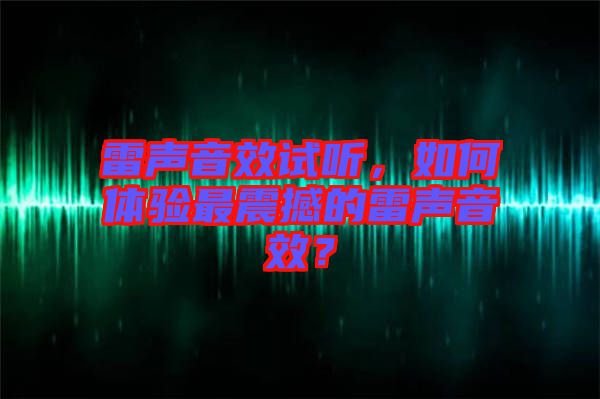 雷声音效试听，如何体验最震撼的雷声音效？